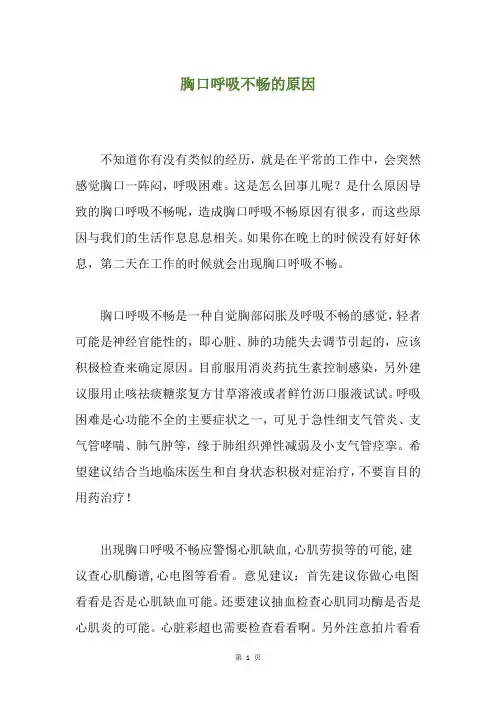 胸口呼吸不畅的原因

不知道你有没有类似的经历，就是在平常的工作中，会突然感觉胸口一阵闷，呼吸困难。这是怎么回事儿呢？是什么原因导致的胸口呼吸不畅呢，造成胸口呼吸不畅原因有很多，而这些原因与我们的生活作息息息相关。如果你在晚上的时候没有好好休息，第二天在工作的时候就会出现胸口呼吸不畅。

胸口呼吸不畅是一种自觉胸部闷胀及呼吸不畅的感觉，轻者可能是神经官能性的，即心脏、肺的功能失去调节引起的，应该积极检查来确定原因。目前服用消炎药抗生素控制感染，另外建议服用止咳祛痰糖浆复方甘草溶液或者鲜竹沥口服液试试。呼吸困难是心功能不全的主要症状之一，可见于急性细支气管炎、支气管哮喘、肺气肿等，缘于肺组织弹性减弱及小支气管痉挛。希望建议结合当地临床医生和自身状态积极对症治疗，不要盲目的用药治疗！

出现胸口呼吸不畅应警惕心肌缺血，心肌劳损等的可能，建议查心肌酶谱，心电图等看看。意见建议：首先建议你做心电图看看是否是心肌缺血可能。还要建议抽血检查心肌同功酶是否是心肌炎的可能。心脏彩超也需要检查看看啊。另外注意拍片看看

第 1 页